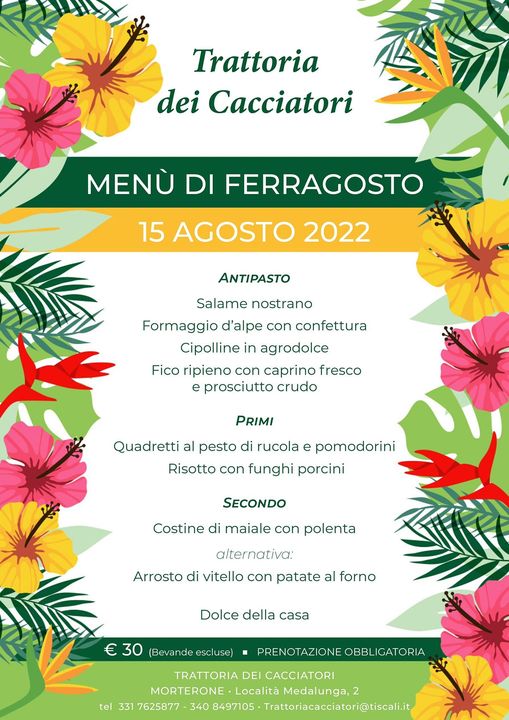 Trattoria dei Cacciatori

MENÙ DI FERRAGOSTO

15 AGOSTO 2022

ANTIPASTO

Salame nostrano

Formaggio d'alpe con confettura

Cipolline in agrodolce

Fico ripieno con caprino fresco e prosciutto crudo

PRIMI

Quadretti al pesto di rucola e pomodorini

Risotto con funghi porcini

SECONDO

Costine di maiale con polenta

alternativa:

Arrosto di vitello con patate al forno

Dolce della casa

€ 30 (Bevande escluse) ▪ PRENOTAZIONE OBBLIGATORIA

TRATTORIA DEI CACCIATORI

MORTERONE • Località Medalunga, 2

tel 331 7625877 - 340 8497105 • Trattoriacacciatori@tiscali.it